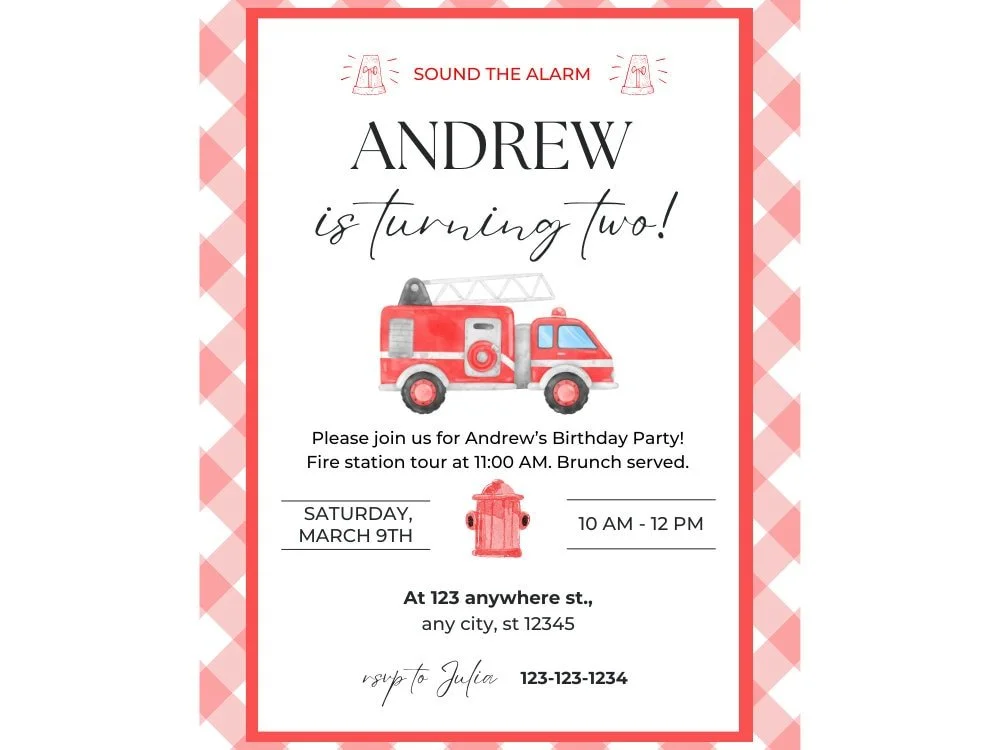 SOUND THE ALARM

ANDREW

is turning two!

Please join us for Andrew's Birthday Party! Fire station tour at 11:00 AM. Brunch served.

SATURDAY, MARCH 9TH

10 AM - 12 PM

At 123 anywhere st.,
any city, st 12345

rsvp to Julia 123-123-1234